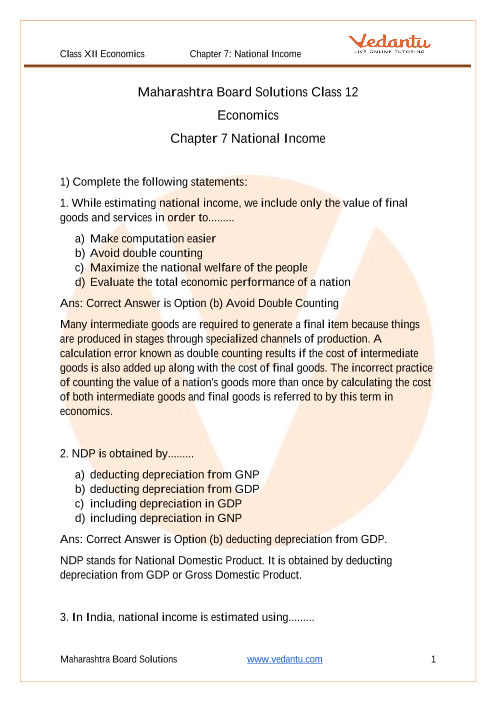 Class XII Economics Chapter 7: National Income

Vedantu
LIVE ONLINE TUTORING

Maharashtra Board Solutions Class 12

Economics

Chapter 7 National Income

1) Complete the following statements:

1. While estimating national income, we include only the value of final goods and services in order to.........

a) Make computation easier
b) Avoid double counting
c) Maximize the national welfare of the people
d) Evaluate the total economic performance of a nation

Ans: Correct Answer is Option (b) Avoid Double Counting

Many intermediate goods are required to generate a final item because things are produced in stages through specialized channels of production. A calculation error known as double counting results if the cost of intermediate goods is also added up along with the cost of final goods. The incorrect practice of counting the value of a nation's goods more than once by calculating the cost of both intermediate goods and final goods is referred to by this term in economics.

2. NDP is obtained by.........

a) deducting depreciation from GNP
b) deducting depreciation from GDP
c) including depreciation in GDP
d) including depreciation in GNP

Ans: Correct Answer is Option (b) deducting depreciation from GDP.

NDP stands for National Domestic Product. It is obtained by deducting depreciation from GDP or Gross Domestic Product.

3. In India, national income is estimated using.........

Maharashtra Board Solutions www.vedantu.com 1